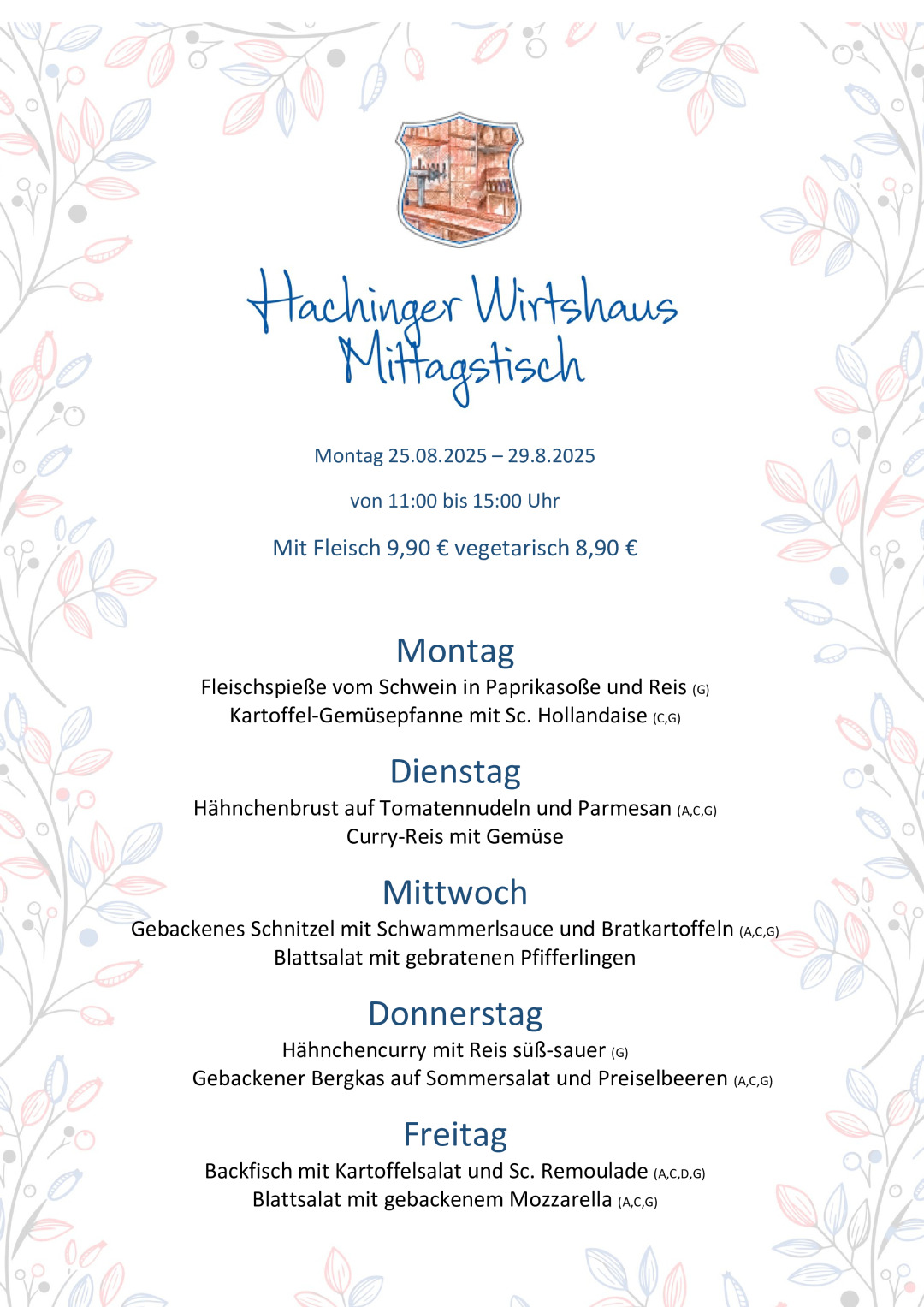 Hachinger Wirtshaus
Mittagstisch

Montag 25.08.2025 – 29.8.2025

von 11:00 bis 15:00 Uhr

Mit Fleisch 9,90 € vegetarisch 8,90 €

Montag
Fleischspieße vom Schwein in Paprikasoße und Reis (G)
Kartoffel-Gemüsepfanne mit Sc. Hollandaise (C,G)

Dienstag
Hähnchenbrust auf Tomatennudeln und Parmesan (A,C,G)
Curry-Reis mit Gemüse

Mittwoch
Gebackenes Schnitzel mit Schwammerlsauce und Bratkartoffeln (A,C,G)
Blattsalat mit gebratenen Pfifferlingen

Donnerstag
Hähnchencurry mit Reis süß-sauer (G)
Gebackener Bergkas auf Sommersalat und Preiselbeeren (A,C,G)

Freitag
Backfisch mit Kartoffelsalat und Sc. Remoulade (A,C,D,G)
Blattsalat mit gebackenem Mozzarella (A,C,G)